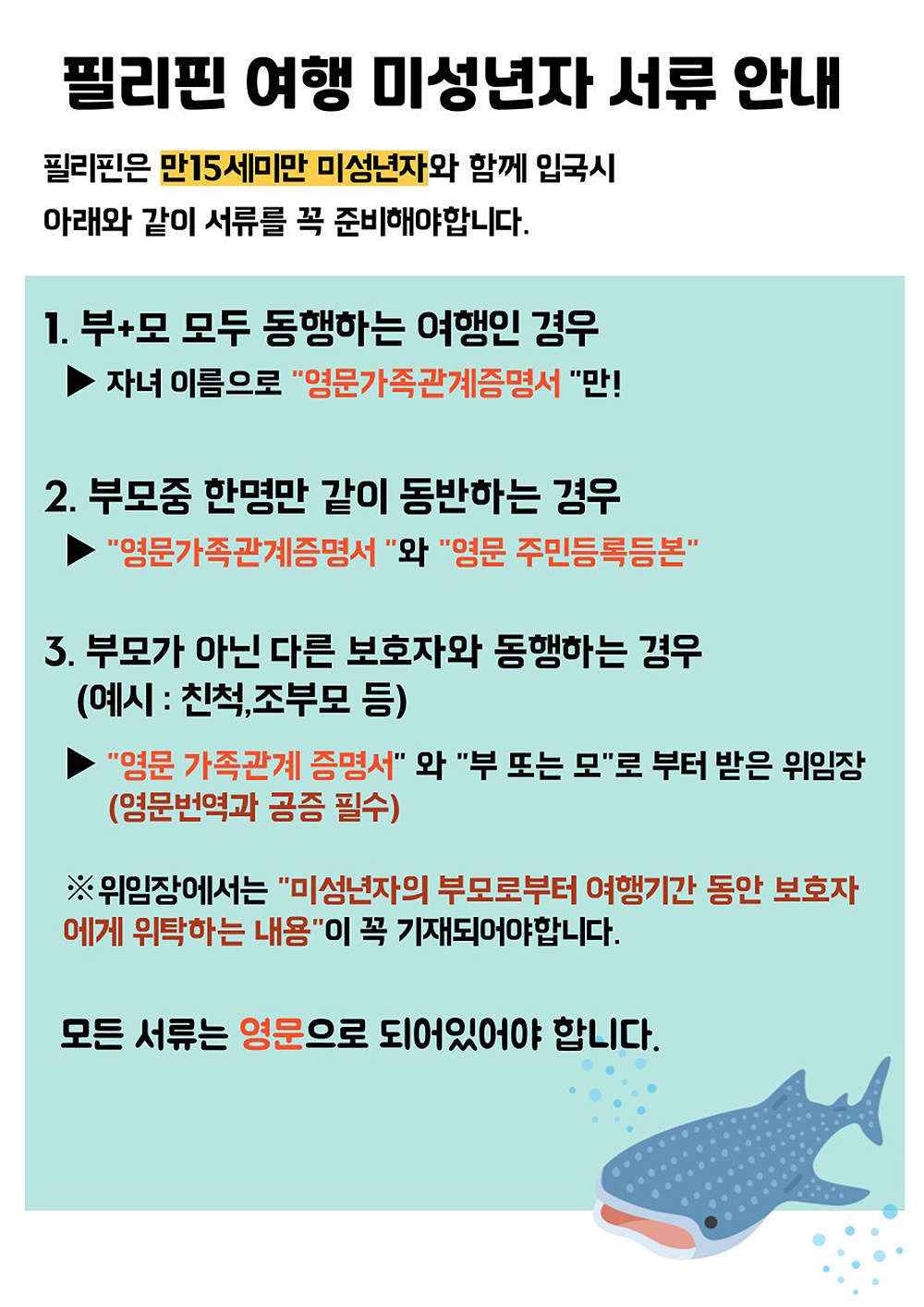 필리핀 여행 미성년자 서류 안내

필리핀은 만15세미만 미성년자와 함께 입국시 아래와 같이 서류를 꼭 준비해야합니다.

1. 부+모 모두 동행하는 여행인 경우

▶ 자녀 이름으로 "영문가족관계증명서 "만!

2. 부모중 한명만 같이 동반하는 경우

▶ "영문가족관계증명서 "와 "영문 주민등록등본"

3. 부모가 아닌 다른 보호자와 동행하는 경우
(예시 : 친척,조부모 등)

▶ "영문 가족관계 증명서" 와 "부 또는 모"로 부터 받은 위임장 (영문번역과 공증 필수)

※위임장에서는 "미성년자의 부모로부터 여행기간 동안 보호자에게 위탁하는 내용"이 꼭 기재되어야합니다.

모든 서류는 영문으로 되어있어야 합니다.